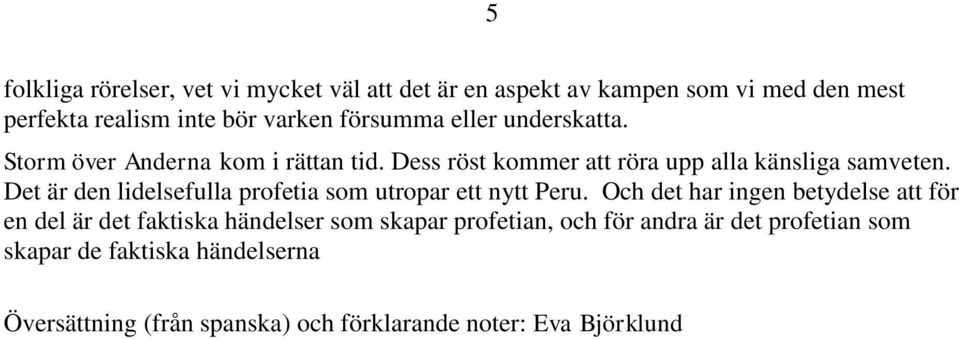 5

folkliga rörelser, vet vi mycket väl att det är en aspekt av kampen som vi med den mest perfekta realism inte bör varken försumma eller underskatta.

Storm över Anderna kom i rättan tid. Dess röst kommer att röra upp alla känsliga samveten. Det är den lidelsefulla profetia som utropar ett nytt Peru. Och det har ingen betydelse att för en del är det faktiska händelser som skapar profetian, och för andra är det profetian som skapar de faktiska händelserna

Översättning (från spanska) och förklarande noter: Eva Björklund